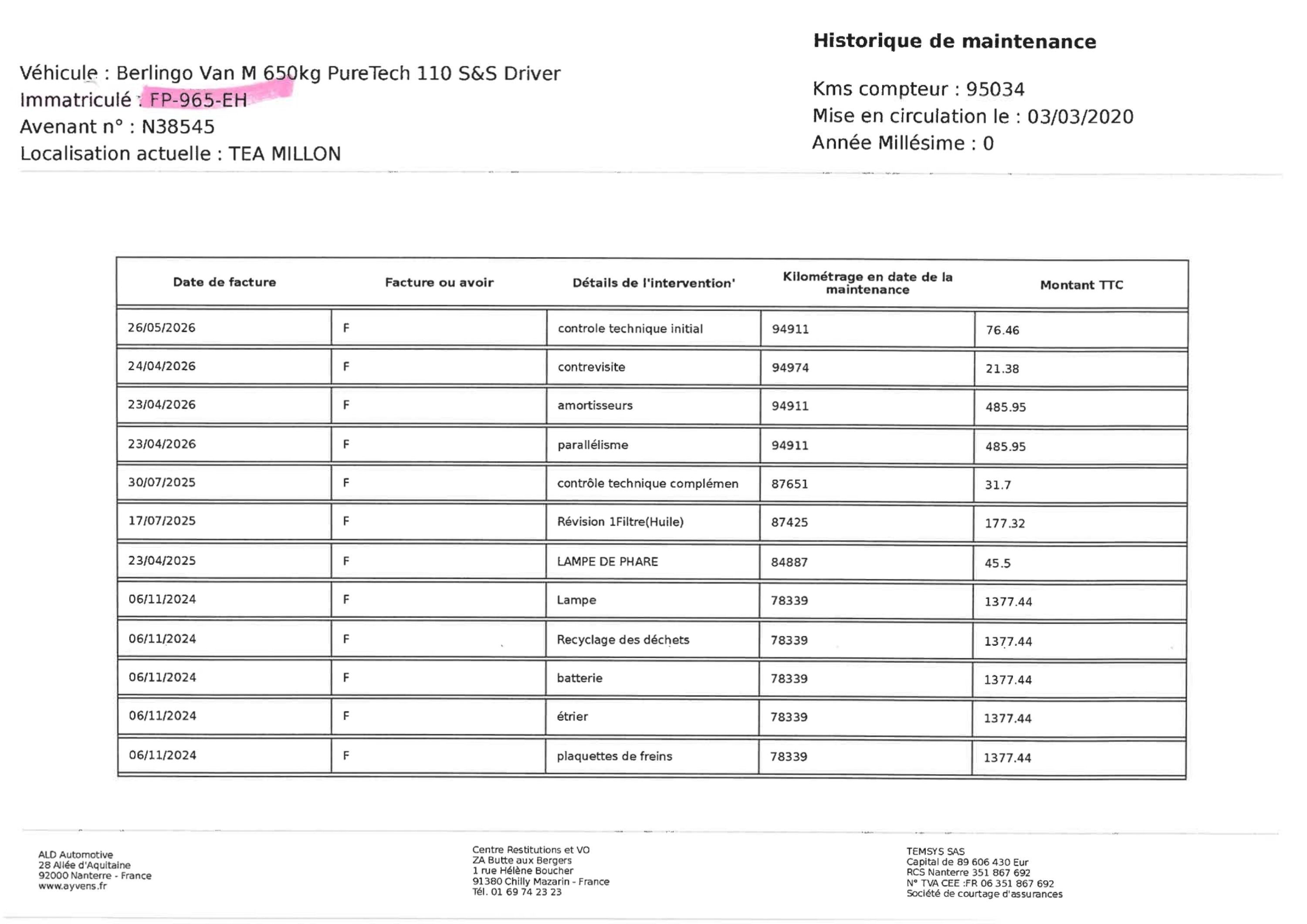 Historique de maintenance

Véhicule : Berlingo Van M 650kg PureTech 110 S&S Driver
Immatriculé : FP-965-EH
Avenant n° : N38545
Localisation actuelle : TEA MILLON

Kms compteur : 95034
Mise en circulation le : 03/03/2020
Année Millésime : 0

| Date de facture | Facture ou avoir | Détails de l'intervention' | Kilométrage en date de la maintenance | Montant TTC |
|---|---|---|---|---|
| 26/05/2026 | F | controle technique initial | 94911 | 76.46 |
| 24/04/2026 | F | contrevisite | 94974 | 21.38 |
| 23/04/2026 | F | amortisseurs | 94911 | 485.95 |
| 23/04/2026 | F | parallélisme | 94911 | 485.95 |
| 30/07/2025 | F | contrôle technique complémen | 87651 | 31.7 |
| 17/07/2025 | F | Révision 1Filtre(Huile) | 87425 | 177.32 |
| 23/04/2025 | F | LAMPE DE PHARE | 84887 | 45.5 |
| 06/11/2024 | F | Lampe | 78339 | 1377.44 |
| 06/11/2024 | F | Recyclage des déchets | 78339 | 1377.44 |
| 06/11/2024 | F | batterie | 78339 | 1377.44 |
| 06/11/2024 | F | étrier | 78339 | 1377.44 |
| 06/11/2024 | F | plaquettes de freins | 78339 | 1377.44 |

ALD Automotive
28 Allée d'Aquitaine
92000 Nanterre - France
www.ayvens.fr

Centre Restitutions et VO
ZA Butte aux Bergers
1 rue Hélène Boucher
91380 Chilly Mazarin - France
Tél. 01 69 74 23 23

TEMSYS SAS
Capital de 89 606 430 Eur
RCS Nanterre 351 867 692
N° TVA CEE :FR 06 351 867 692
Société de courtage d'assurances